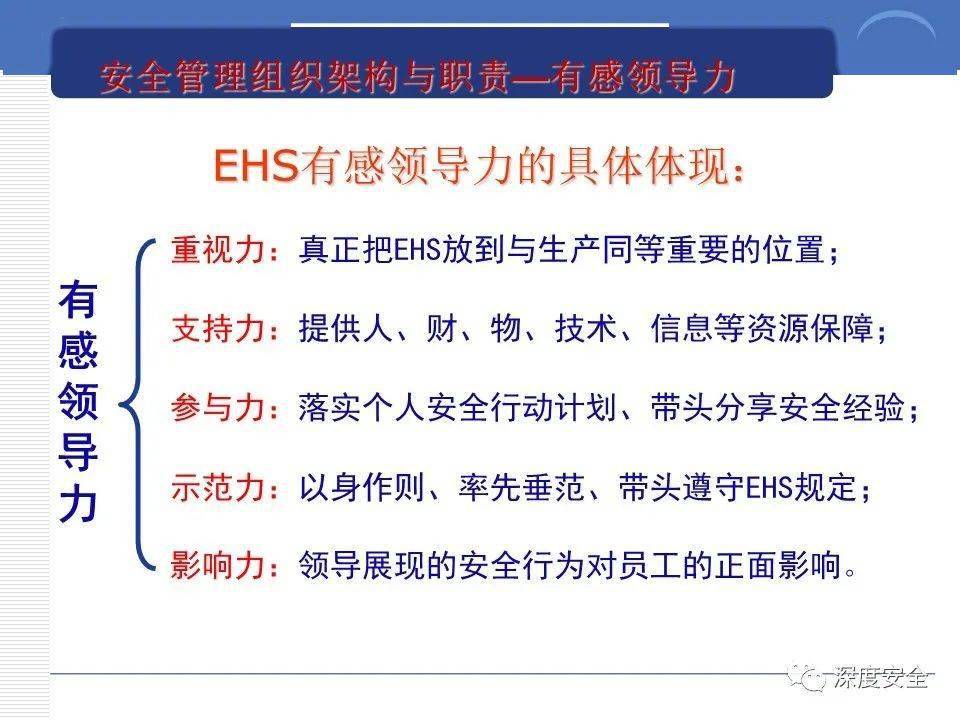 安全管理组织架构与职责—有感领导力

EHS有感领导力的具体体现：

有感领导力

重视力：真正把EHS放到与生产同等重要的位置；

支持力：提供人、财、物、技术、信息等资源保障；

参与力：落实个人安全行动计划、带头分享安全经验；

示范力：以身作则、率先垂范、带头遵守EHS规定；

影响力：领导展现的安全行为对员工的正面影响。

深度安全